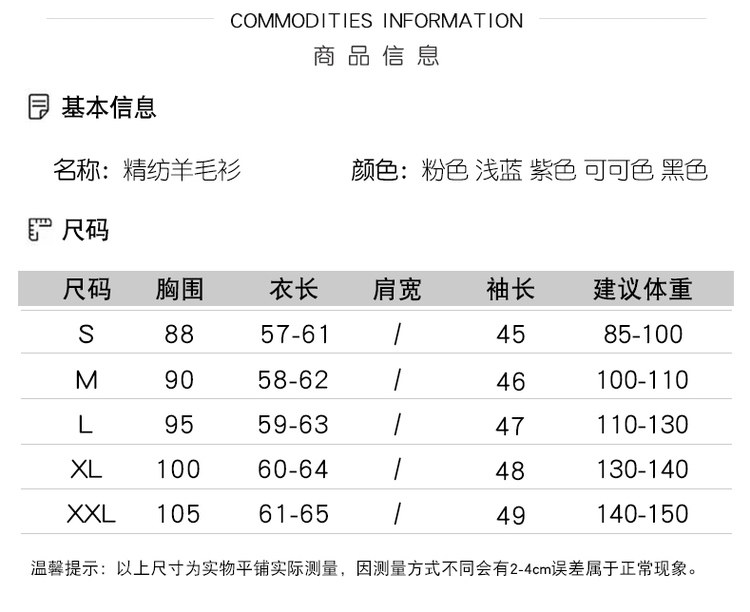 COMMODITIES INFORMATION

商品信息

基本信息

名称：精纺羊毛衫 颜色：粉色 浅蓝 紫色 可可色 黑色

尺码

| 尺码 | 胸围 | 衣长 | 肩宽 | 袖长 | 建议体重 |
|---|---|---|---|---|---|
| S | 88 | 57-61 | / | 45 | 85-100 |
| M | 90 | 58-62 | / | 46 | 100-110 |
| L | 95 | 59-63 | / | 47 | 110-130 |
| XL | 100 | 60-64 | / | 48 | 130-140 |
| XXL | 105 | 61-65 | / | 49 | 140-150 |

温馨提示：以上尺寸为实物平铺实际测量，因测量方式不同会有2-4cm误差属于正常现象。